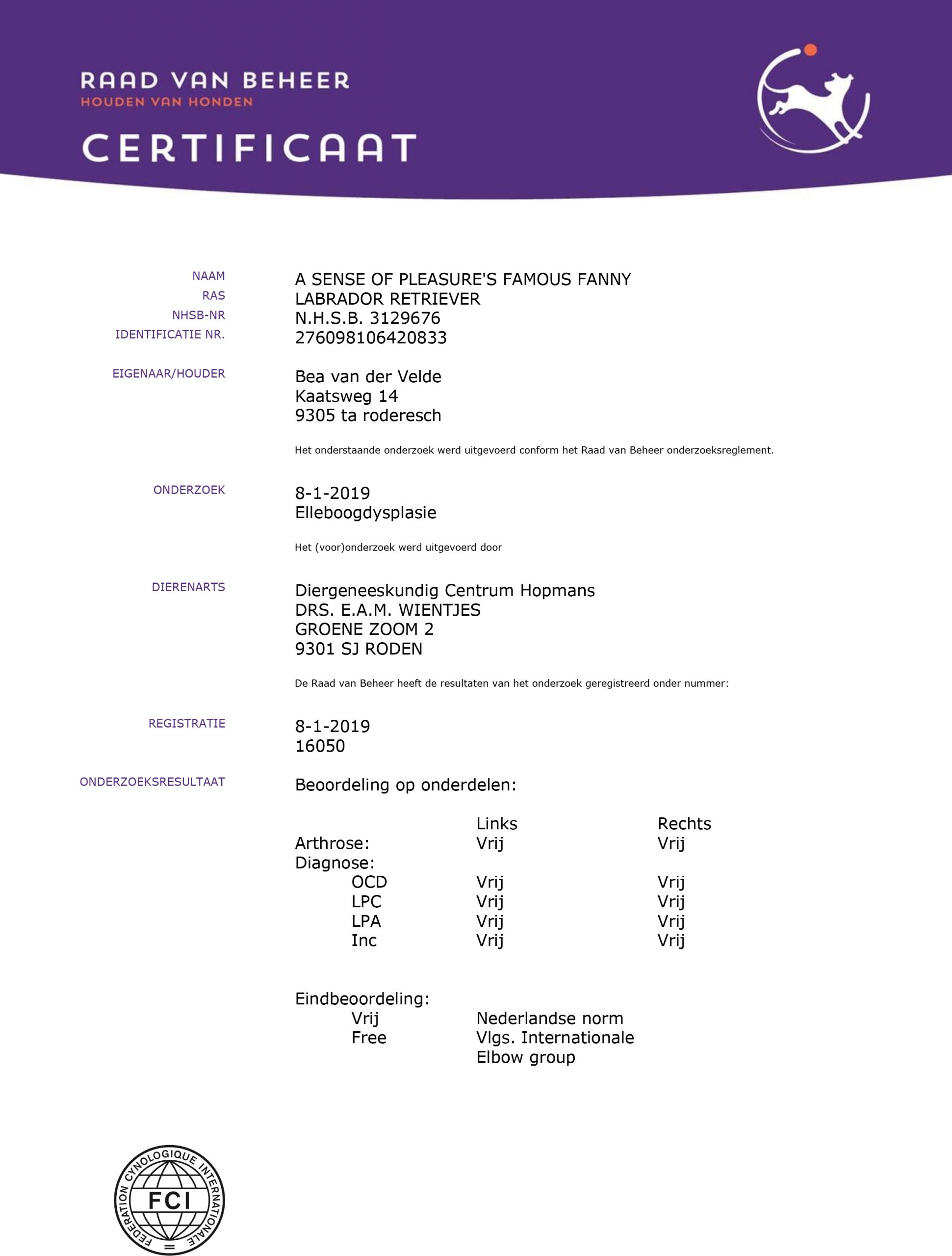 RAAD VAN BEHEER
HOUDEN VAN HONDEN

CERTIFICAAT

NAAM A SENSE OF PLEASURE'S FAMOUS FANNY
RAS LABRADOR RETRIEVER
NHSB-NR N.H.S.B. 3129676
IDENTIFICATIE NR. 276098106420833

EIGENAAR/HOUDER Bea van der Velde
Kaatsweg 14
9305 ta roderesch

Het onderstaande onderzoek werd uitgevoerd conform het Raad van Beheer onderzoeksreglement.

ONDERZOEK 8-1-2019
Elleboogdysplasie

Het (voor)onderzoek werd uitgevoerd door

DIERENARTS Diergeneeskundig Centrum Hopmans
DRS. E.A.M. WIENTJES
GROENE ZOOM 2
9301 SJ RODEN

De Raad van Beheer heeft de resultaten van het onderzoek geregistreerd onder nummer:

REGISTRATIE 8-1-2019
16050

ONDERZOEKSRESULTAAT Beoordeling op onderdelen:

| | Links | Rechts |
|---|---|---|
| Arthrose: | Vrij | Vrij |
| Diagnose: | | |
| OCD | Vrij | Vrij |
| LPC | Vrij | Vrij |
| LPA | Vrij | Vrij |
| Inc | Vrij | Vrij |

Eindbeoordeling:
Vrij Nederlandse norm
Free Vlgs. Internationale Elbow group

FEDERATION CYNOLOGIQUE INTERNATIONALE
FCI